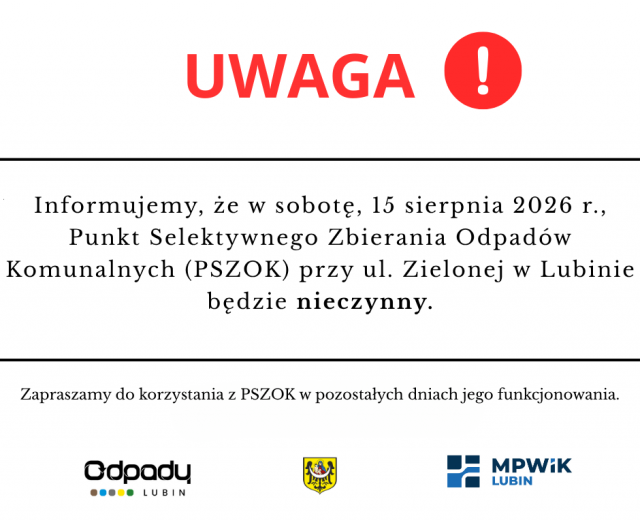 UWAGA !

Informujemy, że w sobotę, 15 sierpnia 2026 r., Punkt Selektywnego Zbierania Odpadów Komunalnych (PSZOK) przy ul. Zielonej w Lubinie będzie nieczynny.

Zapraszamy do korzystania z PSZOK w pozostałych dniach jego funkcjonowania.

Odpady
LUBIN

MPWiK
LUBIN